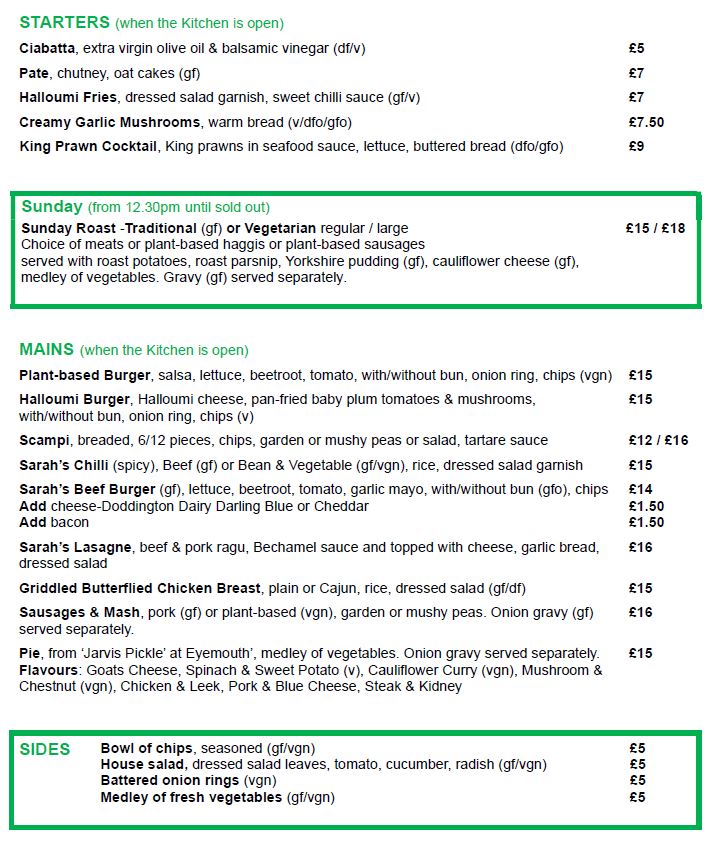 STARTERS (when the Kitchen is open)

Ciabatta, extra virgin olive oil & balsamic vinegar (df/v) £5

Pate, chutney, oat cakes (gf) £7

Halloumi Fries, dressed salad garnish, sweet chilli sauce (gf/v) £7

Creamy Garlic Mushrooms, warm bread (v/dfo/gfo) £7.50

King Prawn Cocktail, King prawns in seafood sauce, lettuce, buttered bread (dfo/gfo) £9

Sunday (from 12.30pm until sold out)

Sunday Roast -Traditional (gf) or Vegetarian regular / large £15 / £18
Choice of meats or plant-based haggis or plant-based sausages served with roast potatoes, roast parsnip, Yorkshire pudding (gf), cauliflower cheese (gf), medley of vegetables. Gravy (gf) served separately.

MAINS (when the Kitchen is open)

Plant-based Burger, salsa, lettuce, beetroot, tomato, with/without bun, onion ring, chips (vgn) £15

Halloumi Burger, Halloumi cheese, pan-fried baby plum tomatoes & mushrooms, with/without bun, onion ring, chips (v) £15

Scampi, breaded, 6/12 pieces, chips, garden or mushy peas or salad, tartare sauce £12 / £16

Sarah's Chilli (spicy), Beef (gf) or Bean & Vegetable (gf/vgn), rice, dressed salad garnish £15

Sarah's Beef Burger (gf), lettuce, beetroot, tomato, garlic mayo, with/without bun (gfo), chips £14
Add cheese-Doddington Dairy Darling Blue or Cheddar £1.50
Add bacon £1.50

Sarah's Lasagne, beef & pork ragu, Bechamel sauce and topped with cheese, garlic bread, dressed salad £16

Griddled Butterflied Chicken Breast, plain or Cajun, rice, dressed salad (gf/df) £15

Sausages & Mash, pork (gf) or plant-based (vgn), garden or mushy peas. Onion gravy (gf) served separately. £16

Pie, from 'Jarvis Pickle' at Eyemouth', medley of vegetables. Onion gravy served separately. £15
Flavours: Goats Cheese, Spinach & Sweet Potato (v), Cauliflower Curry (vgn), Mushroom & Chestnut (vgn), Chicken & Leek, Pork & Blue Cheese, Steak & Kidney

SIDES
Bowl of chips, seasoned (gf/vgn) £5
House salad, dressed salad leaves, tomato, cucumber, radish (gf/vgn) £5
Battered onion rings (vgn) £5
Medley of fresh vegetables (gf/vgn) £5